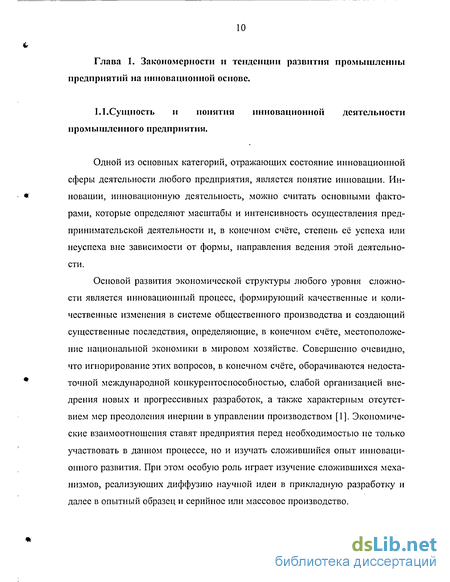 10

Глава 1. Закономерности и тенденции развития промышленны предприятий на инновационной основе.

1.1.Сущность и понятия инновационной деятельности промышленного предприятия.

Одной из основных категорий, отражающих состояние инновационной сферы деятельности любого предприятия, является понятие инновации. Инновации, инновационную деятельность, можно считать основными факторами, которые определяют масштабы и интенсивность осуществления предпринимательской деятельности и, в конечном счёте, степень её успеха или неуспеха вне зависимости от формы, направления ведения этой деятельности.

Основой развития экономической структуры любого уровня сложности является инновационный процесс, формирующий качественные и количественные изменения в системе общественного производства и создающий существенные последствия, определяющие, в конечном счёте, местоположение национальной экономики в мировом хозяйстве. Совершенно очевидно, что игнорирование этих вопросов, в конечном счёте, оборачиваются недостаточной международной конкурентоспособностью, слабой организацией внедрения новых и прогрессивных разработок, а также характерным отсутствием мер преодоления инерции в управлении производством [1]. Экономические взаимоотношения ставят предприятия перед необходимостью не только участвовать в данном процессе, но и изучать сложившийся опыт инновационного развития. При этом особую роль играет изучение сложившихся механизмов, реализующих диффузию научной идеи в прикладную разработку и далее в опытный образец и серийное или массовое производство.

dsLib.net
библиотека диссертаций